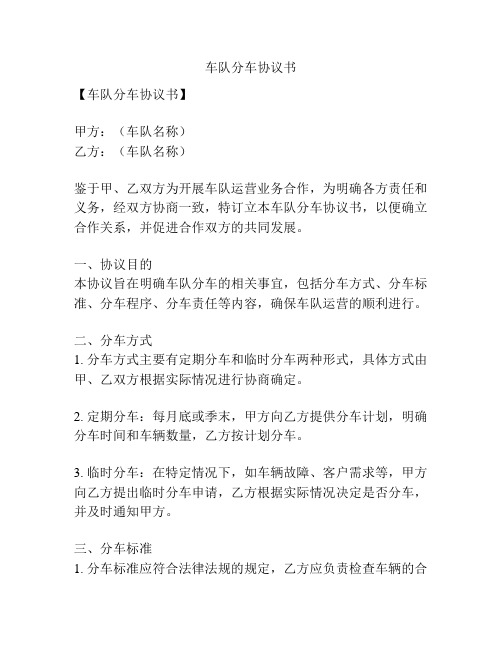 车队分车协议书

【车队分车协议书】

甲方：（车队名称）
乙方：（车队名称）

鉴于甲、乙双方为开展车队运营业务合作，为明确各方责任和义务，经双方协商一致，特订立本车队分车协议书，以便确立合作关系，并促进合作双方的共同发展。

一、协议目的
本协议旨在明确车队分车的相关事宜，包括分车方式、分车标准、分车程序、分车责任等内容，确保车队运营的顺利进行。

二、分车方式
1. 分车方式主要有定期分车和临时分车两种形式，具体方式由甲、乙双方根据实际情况进行协商确定。

2. 定期分车：每月底或季末，甲方向乙方提供分车计划，明确分车时间和车辆数量，乙方按计划分车。

3. 临时分车：在特定情况下，如车辆故障、客户需求等，甲方向乙方提出临时分车申请，乙方根据实际情况决定是否分车，并及时通知甲方。

三、分车标准
1. 分车标准应符合法律法规的规定，乙方应负责检查车辆的合